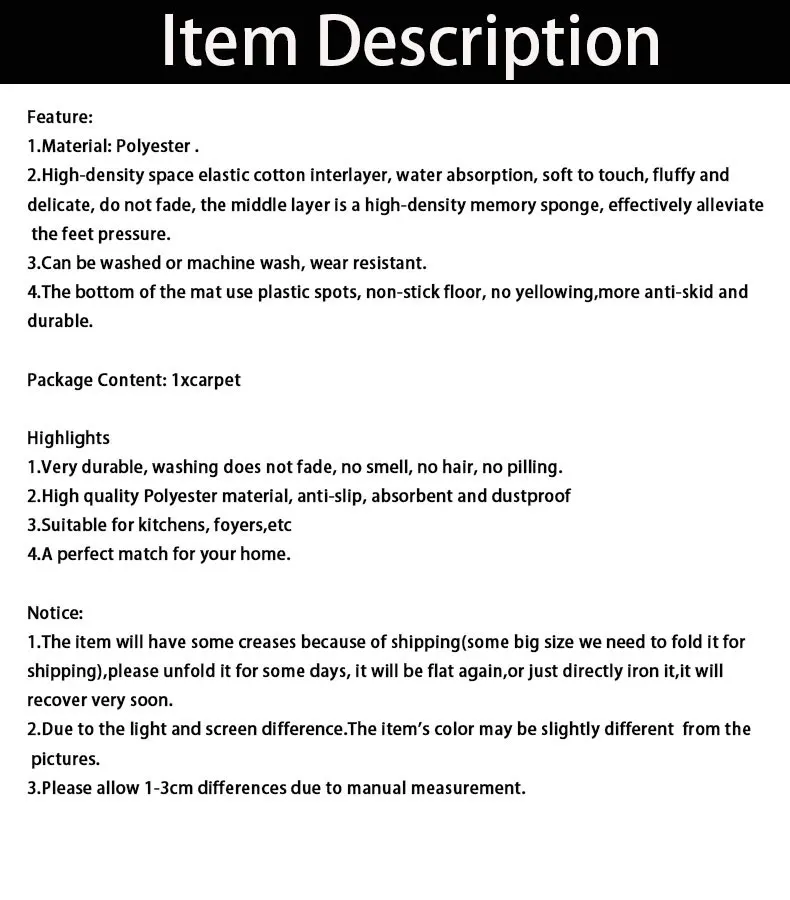 Item Description

Feature:
1.Material: Polyester .
2.High-density space elastic cotton interlayer, water absorption, soft to touch, fluffy and delicate, do not fade, the middle layer is a high-density memory sponge, effectively alleviate the feet pressure.
3.Can be washed or machine wash, wear resistant.
4.The bottom of the mat use plastic spots, non-stick floor, no yellowing,more anti-skid and durable.

Package Content: 1xcarpet

Highlights
1.Very durable, washing does not fade, no smell, no hair, no pilling.
2.High quality Polyester material, anti-slip, absorbent and dustproof
3.Suitable for kitchens, foyers,etc
4.A perfect match for your home.

Notice:
1.The item will have some creases because of shipping(some big size we need to fold it for shipping),please unfold it for some days, it will be flat again,or just directly iron it,it will recover very soon.
2.Due to the light and screen difference.The item's color may be slightly different from the pictures.
3.Please allow 1-3cm differences due to manual measurement.